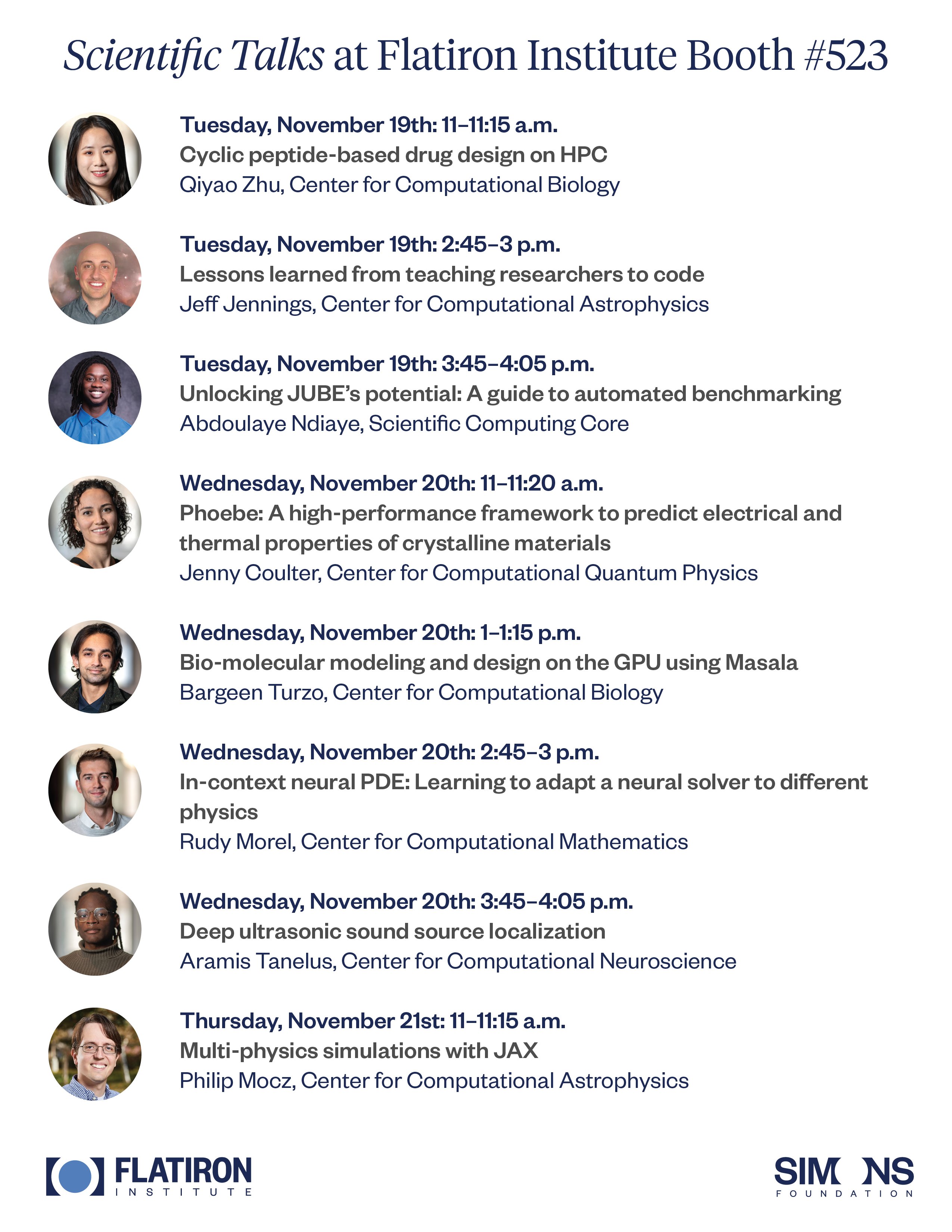 Scientific Talks at Flatiron Institute Booth #523

Tuesday, November 19th: 11–11:15 a.m.
Cyclic peptide-based drug design on HPC
Qiyao Zhu, Center for Computational Biology

Tuesday, November 19th: 2:45–3 p.m.
Lessons learned from teaching researchers to code
Jeff Jennings, Center for Computational Astrophysics

Tuesday, November 19th: 3:45–4:05 p.m.
Unlocking JUBE's potential: A guide to automated benchmarking
Abdoulaye Ndiaye, Scientific Computing Core

Wednesday, November 20th: 11–11:20 a.m.
Phoebe: A high-performance framework to predict electrical and thermal properties of crystalline materials
Jenny Coulter, Center for Computational Quantum Physics

Wednesday, November 20th: 1–1:15 p.m.
Bio-molecular modeling and design on the GPU using Masala
Bargeen Turzo, Center for Computational Biology

Wednesday, November 20th: 2:45–3 p.m.
In-context neural PDE: Learning to adapt a neural solver to different physics
Rudy Morel, Center for Computational Mathematics

Wednesday, November 20th: 3:45–4:05 p.m.
Deep ultrasonic sound source localization
Aramis Tanelus, Center for Computational Neuroscience

Thursday, November 21st: 11–11:15 a.m.
Multi-physics simulations with JAX
Philip Mocz, Center for Computational Astrophysics

FLATIRON INSTITUTE

SIMONS FOUNDATION